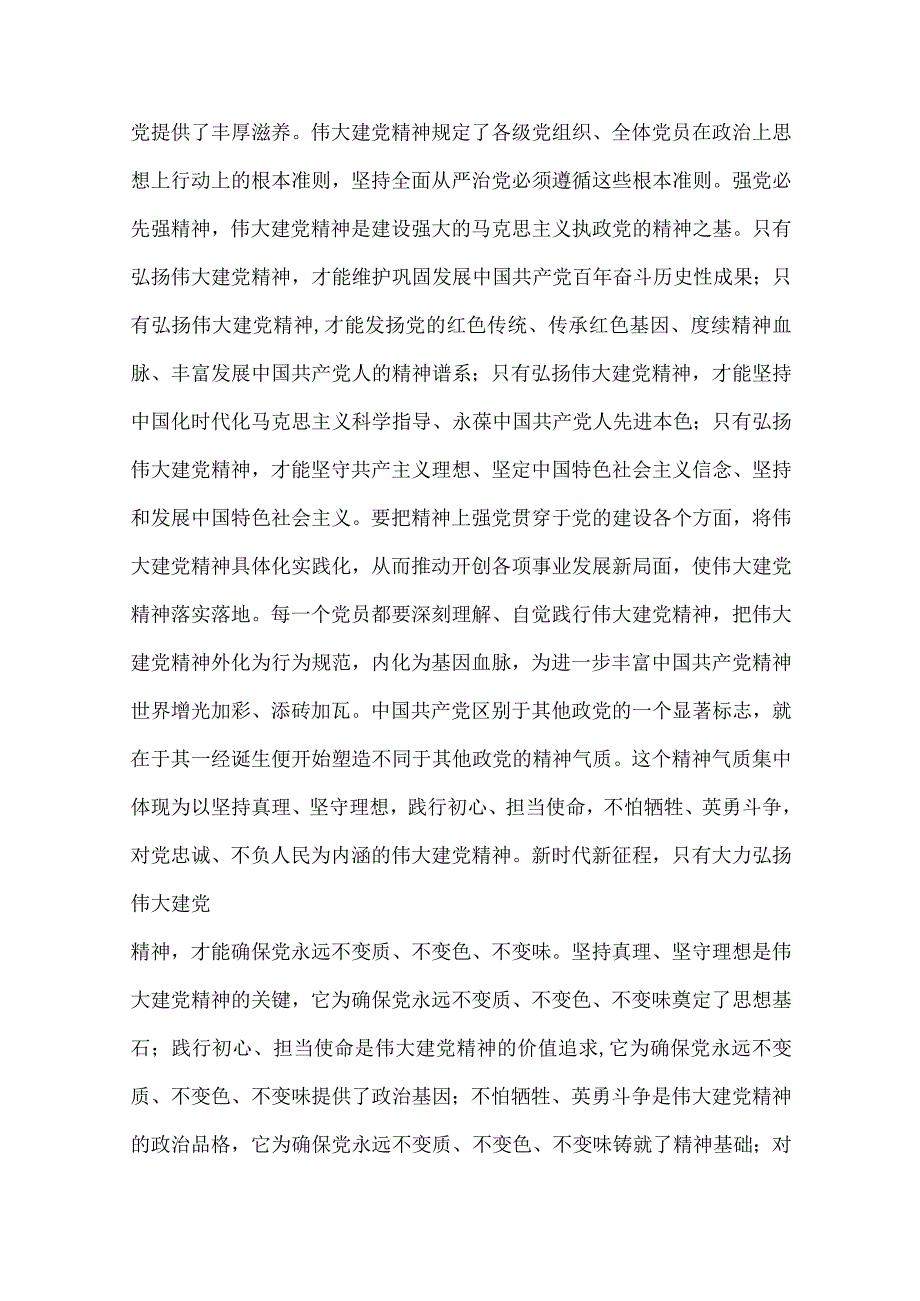 党提供了丰厚滋养。伟大建党精神规定了各级党组织、全体党员在政治上思想上行动上的根本准则，坚持全面从严治党必须遵循这些根本准则。强党必先强精神，伟大建党精神是建设强大的马克思主义执政党的精神之基。只有弘扬伟大建党精神，才能维护巩固发展中国共产党百年奋斗历史性成果；只有弘扬伟大建党精神，才能发扬党的红色传统、传承红色基因、度续精神血脉、丰富发展中国共产党人的精神谱系；只有弘扬伟大建党精神，才能坚持中国化时代化马克思主义科学指导、永葆中国共产党人先进本色；只有弘扬伟大建党精神，才能坚守共产主义理想、坚定中国特色社会主义信念、坚持和发展中国特色社会主义。要把精神上强党贯穿于党的建设各个方面，将伟大建党精神具体化实践化，从而推动开创各项事业发展新局面，使伟大建党精神落实落地。每一个党员都要深刻理解、自觉践行伟大建党精神，把伟大建党精神外化为行为规范，内化为基因血脉，为进一步丰富中国共产党精神世界增光加彩、添砖加瓦。中国共产党区别于其他政党的一个显著标志，就在于其一经诞生便开始塑造不同于其他政党的精神气质。这个精神气质集中体现为以坚持真理、坚守理想，践行初心、担当使命，不怕牺牲、英勇斗争，对党忠诚、不负人民为内涵的伟大建党精神。新时代新征程，只有大力弘扬伟大建党

精神，才能确保党永远不变质、不变色、不变味。坚持真理、坚守理想是伟大建党精神的关键，它为确保党永远不变质、不变色、不变味奠定了思想基石；践行初心、担当使命是伟大建党精神的价值追求，它为确保党永远不变质、不变色、不变味提供了政治基因；不怕牺牲、英勇斗争是伟大建党精神的政治品格，它为确保党永远不变质、不变色、不变味铸就了精神基础；对